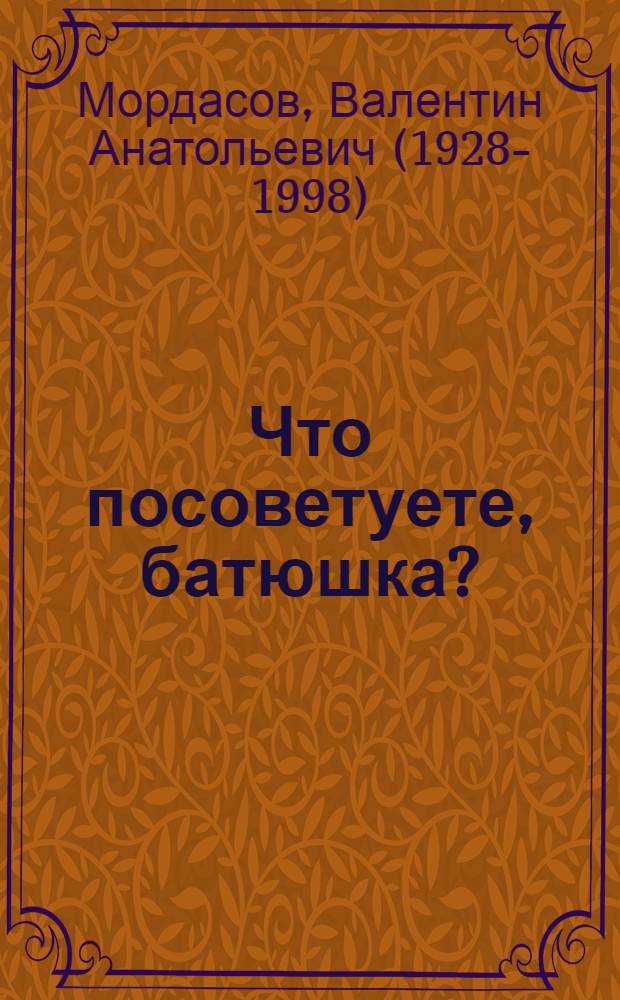 Мордасов, Валентин Анатольевич (1928-1998)

Что посоветуете, батюшка?